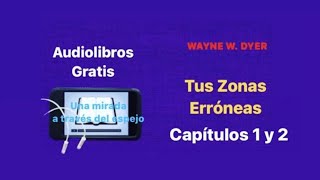 Audiolibros
Gratis

Una mirada
a través del espejo

WAYNE W. DYER

Tus Zonas
Erróneas

Capítulos 1 y 2